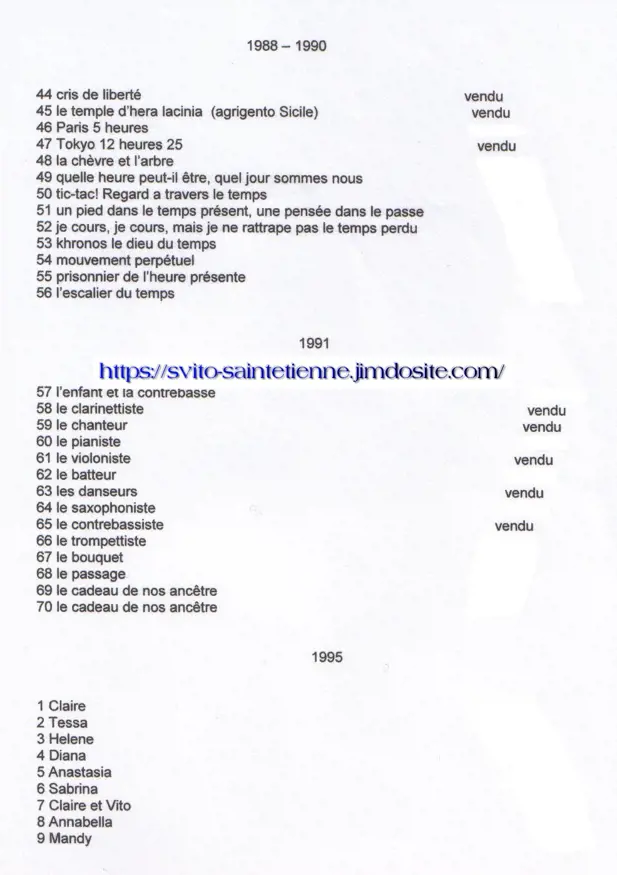 1988 – 1990

44 cris de liberté vendu
45 le temple d'hera lacinia (agrigento Sicile) vendu
46 Paris 5 heures
47 Tokyo 12 heures 25 vendu
48 la chèvre et l'arbre
49 quelle heure peut-il être, quel jour sommes nous
50 tic-tac! Regard a travers le temps
51 un pied dans le temps présent, une pensée dans le passe
52 je cours, je cours, mais je ne rattrape pas le temps perdu
53 khronos le dieu du temps
54 mouvement perpétuel
55 prisonnier de l'heure présente
56 l'escalier du temps

1991

https://svito-saintetienne.jimdosite.com/

57 l'enfant et la contrebasse
58 le clarinettiste vendu
59 le chanteur vendu
60 le pianiste
61 le violoniste vendu
62 le batteur
63 les danseurs vendu
64 le saxophoniste
65 le contrebassiste vendu
66 le trompettiste
67 le bouquet
68 le passage
69 le cadeau de nos ancêtre
70 le cadeau de nos ancêtre

1995

1 Claire
2 Tessa
3 Helene
4 Diana
5 Anastasia
6 Sabrina
7 Claire et Vito
8 Annabella
9 Mandy